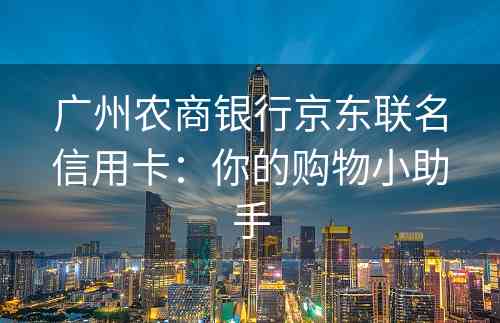 广州农商银行京东联名信用卡：你的购物小助手